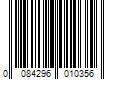 0 084296 010356